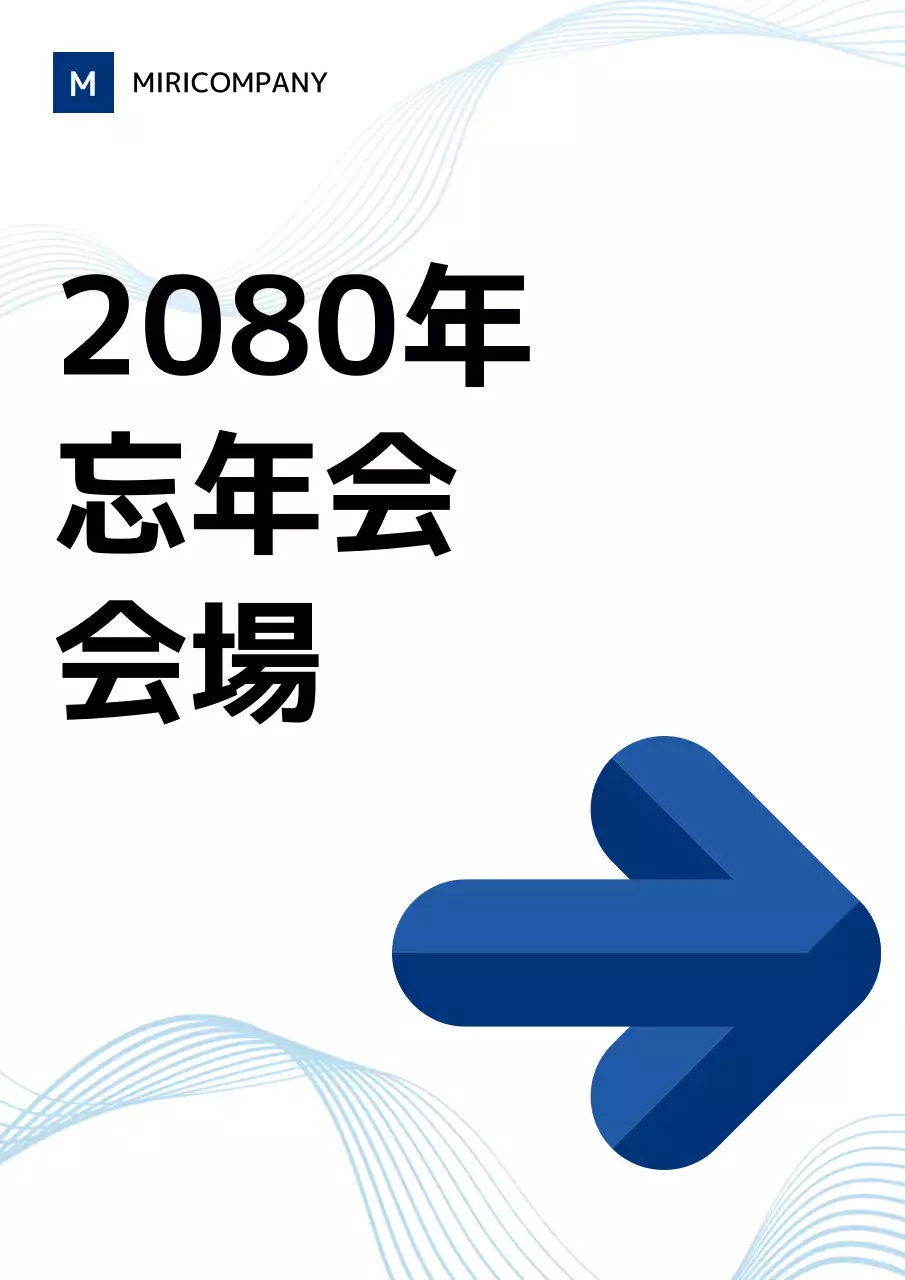 M MIRICOMPANY

2080年
忘年会
会場